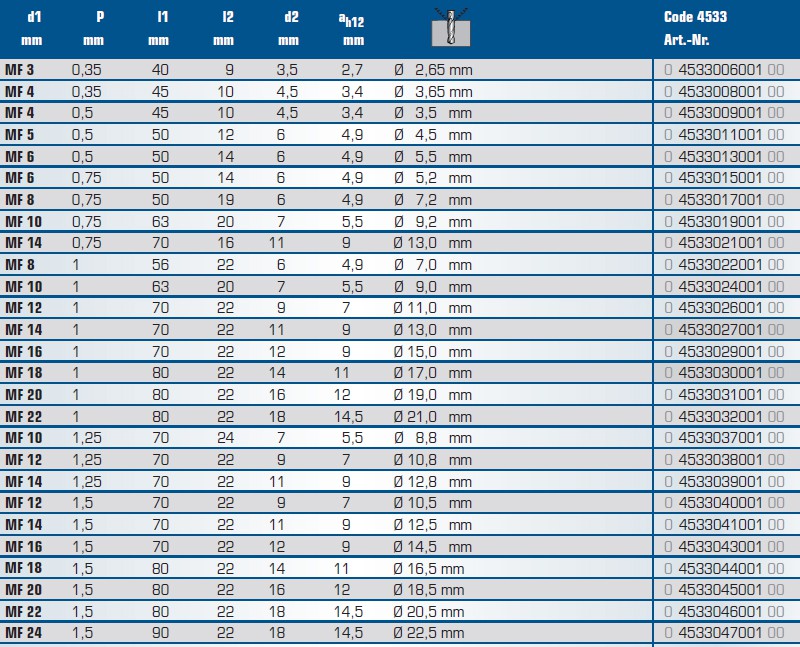 | d1 mm | P mm | l1 mm | l2 mm | d2 mm | $a_{h12}$ mm | | Code 4533 Art.-Nr. |
|---|---|---|---|---|---|---|---|
| MF 3 | 0,35 | 40 | 9 | 3,5 | 2,7 | Ø 2,65 mm | 0 4533006001 00 |
| MF 4 | 0,35 | 45 | 10 | 4,5 | 3,4 | Ø 3,65 mm | 0 4533008001 00 |
| MF 4 | 0,5 | 45 | 10 | 4,5 | 3,4 | Ø 3,5 mm | 0 4533009001 00 |
| MF 5 | 0,5 | 50 | 12 | 6 | 4,9 | Ø 4,5 mm | 0 4533011001 00 |
| MF 6 | 0,5 | 50 | 14 | 6 | 4,9 | Ø 5,5 mm | 0 4533013001 00 |
| MF 6 | 0,75 | 50 | 14 | 6 | 4,9 | Ø 5,2 mm | 0 4533015001 00 |
| MF 8 | 0,75 | 50 | 19 | 6 | 4,9 | Ø 7,2 mm | 0 4533017001 00 |
| MF 10 | 0,75 | 63 | 20 | 7 | 5,5 | Ø 9,2 mm | 0 4533019001 00 |
| MF 14 | 0,75 | 70 | 16 | 11 | 9 | Ø 13,0 mm | 0 4533021001 00 |
| MF 8 | 1 | 56 | 22 | 6 | 4,9 | Ø 7,0 mm | 0 4533022001 00 |
| MF 10 | 1 | 63 | 20 | 7 | 5,5 | Ø 9,0 mm | 0 4533024001 00 |
| MF 12 | 1 | 70 | 22 | 9 | 7 | Ø 11,0 mm | 0 4533026001 00 |
| MF 14 | 1 | 70 | 22 | 11 | 9 | Ø 13,0 mm | 0 4533027001 00 |
| MF 16 | 1 | 70 | 22 | 12 | 9 | Ø 15,0 mm | 0 4533029001 00 |
| MF 18 | 1 | 80 | 22 | 14 | 11 | Ø 17,0 mm | 0 4533030001 00 |
| MF 20 | 1 | 80 | 22 | 16 | 12 | Ø 19,0 mm | 0 4533031001 00 |
| MF 22 | 1 | 80 | 22 | 18 | 14,5 | Ø 21,0 mm | 0 4533032001 00 |
| MF 10 | 1,25 | 70 | 24 | 7 | 5,5 | Ø 8,8 mm | 0 4533037001 00 |
| MF 12 | 1,25 | 70 | 22 | 9 | 7 | Ø 10,8 mm | 0 4533038001 00 |
| MF 14 | 1,25 | 70 | 22 | 11 | 9 | Ø 12,8 mm | 0 4533039001 00 |
| MF 12 | 1,5 | 70 | 22 | 9 | 7 | Ø 10,5 mm | 0 4533040001 00 |
| MF 14 | 1,5 | 70 | 22 | 11 | 9 | Ø 12,5 mm | 0 4533041001 00 |
| MF 16 | 1,5 | 70 | 22 | 12 | 9 | Ø 14,5 mm | 0 4533043001 00 |
| MF 18 | 1,5 | 80 | 22 | 14 | 11 | Ø 16,5 mm | 0 4533044001 00 |
| MF 20 | 1,5 | 80 | 22 | 16 | 12 | Ø 18,5 mm | 0 4533045001 00 |
| MF 22 | 1,5 | 80 | 22 | 18 | 14,5 | Ø 20,5 mm | 0 4533046001 00 |
| MF 24 | 1,5 | 90 | 22 | 18 | 14,5 | Ø 22,5 mm | 0 4533047001 00 |